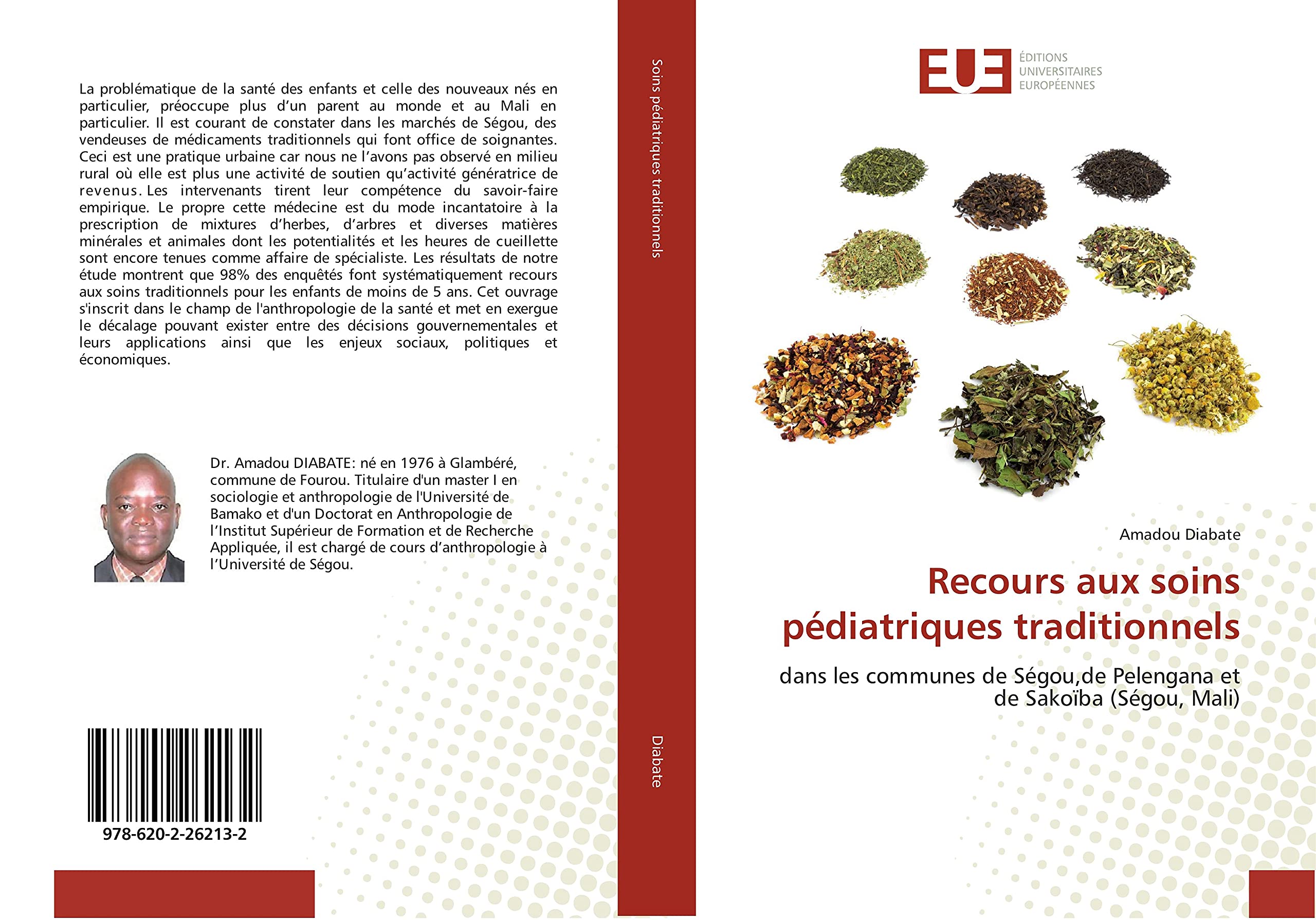 La problématique de la santé des enfants et celle des nouveaux nés en particulier, préoccupe plus d'un parent au monde et au Mali en particulier. Il est courant de constater dans les marchés de Ségou, des vendeuses de médicaments traditionnels qui font office de soignantes. Ceci est une pratique urbaine car nous ne l'avons pas observé en milieu rural où elle est plus une activité de soutien qu'activité génératrice de revenus. Les intervenants tirent leur compétence du savoir-faire empirique. Le propre cette médecine est du mode incantatoire à la prescription de mixtures d'herbes, d'arbres et diverses matières minérales et animales dont les potentialités et les heures de cueillette sont encore tenues comme affaire de spécialiste. Les résultats de notre étude montrent que 98% des enquêtés font systématiquement recours aux soins traditionnels pour les enfants de moins de 5 ans. Cet ouvrage s'inscrit dans le champ de l'anthropologie de la santé et met en exergue le décalage pouvant exister entre des décisions gouvernementales et leurs applications ainsi que les enjeux sociaux, politiques et économiques.

Dr. Amadou DIABATE: né en 1976 à Glambéré, commune de Fourou. Titulaire d'un master I en sociologie et anthropologie de l'Université de Bamako et d'un Doctorat en Anthropologie de l'Institut Supérieur de Formation et de Recherche Appliquée, il est chargé de cours d'anthropologie à l'Université de Ségou.

978-620-2-26213-2

Soins pédiatriques traditionnels

Diabate

EUE
ÉDITIONS
UNIVERSITAIRES
EUROPÉENNES

Amadou Diabate

Recours aux soins pédiatriques traditionnels

dans les communes de Ségou,de Pelengana et de Sakoïba (Ségou, Mali)